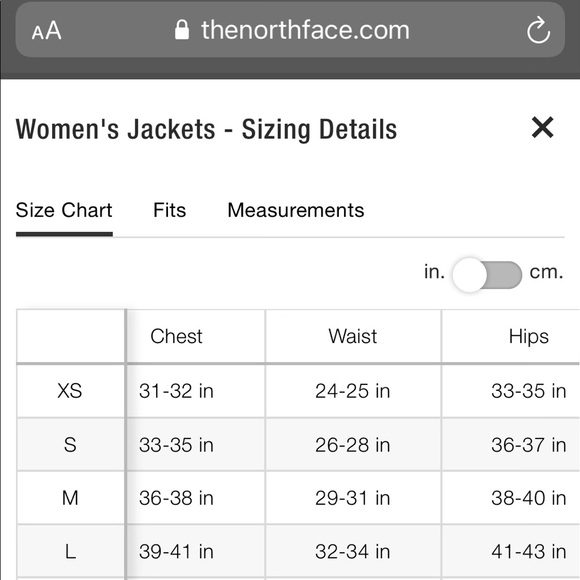 AA thenorthface.com

Women's Jackets - Sizing Details

Size Chart Fits Measurements

in. cm.

| | Chest | Waist | Hips |
|---|---|---|---|
| XS | 31-32 in | 24-25 in | 33-35 in |
| S | 33-35 in | 26-28 in | 36-37 in |
| M | 36-38 in | 29-31 in | 38-40 in |
| L | 39-41 in | 32-34 in | 41-43 in |